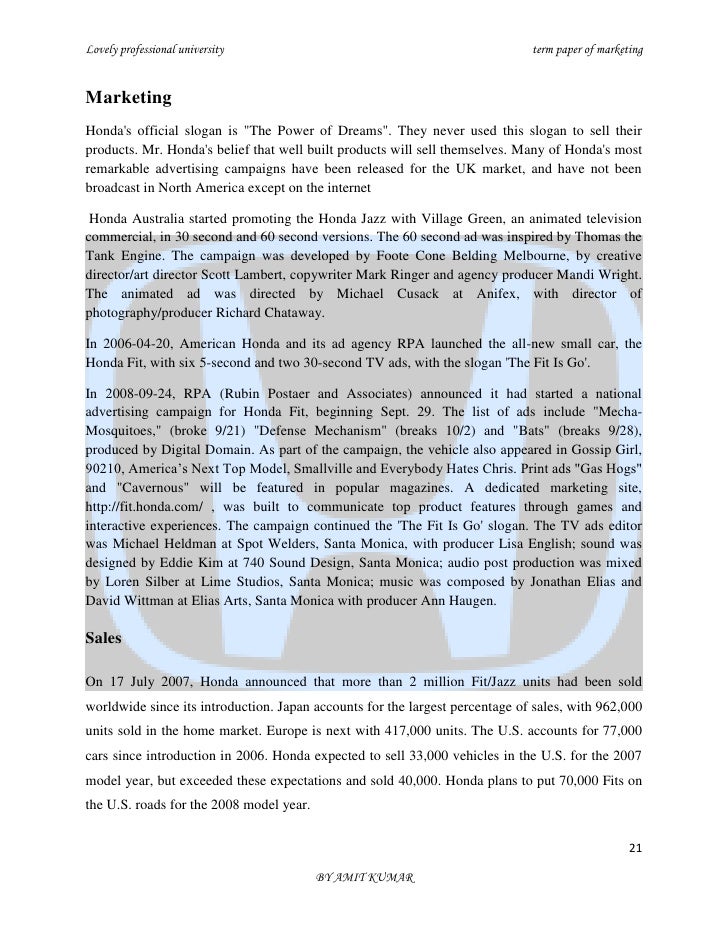 Lovely professional university

term paper of marketing

Marketing

Honda's official slogan is "The Power of Dreams". They never used this slogan to sell their products. Mr. Honda's belief that well built products will sell themselves. Many of Honda's most remarkable advertising campaigns have been released for the UK market, and have not been broadcast in North America except on the internet

Honda Australia started promoting the Honda Jazz with Village Green, an animated television commercial, in 30 second and 60 second versions. The 60 second ad was inspired by Thomas the Tank Engine. The campaign was developed by Foote Cone Belding Melbourne, by creative director/art director Scott Lambert, copywriter Mark Ringer and agency producer Mandi Wright. The animated ad was directed by Michael Cusack at Anifex, with director of photography/producer Richard Chataway.

In 2006-04-20, American Honda and its ad agency RPA launched the all-new small car, the Honda Fit, with six 5-second and two 30-second TV ads, with the slogan 'The Fit Is Go'.

In 2008-09-24, RPA (Rubin Postaer and Associates) announced it had started a national advertising campaign for Honda Fit, beginning Sept. 29. The list of ads include "Mecha-Mosquitoes," (broke 9/21) "Defense Mechanism" (breaks 10/2) and "Bats" (breaks 9/28), produced by Digital Domain. As part of the campaign, the vehicle also appeared in Gossip Girl, 90210, America's Next Top Model, Smallville and Everybody Hates Chris. Print ads "Gas Hogs" and "Cavernous" will be featured in popular magazines. A dedicated marketing site, http://fit.honda.com/ , was built to communicate top product features through games and interactive experiences. The campaign continued the 'The Fit Is Go' slogan. The TV ads editor was Michael Heldman at Spot Welders, Santa Monica, with producer Lisa English; sound was designed by Eddie Kim at 740 Sound Design, Santa Monica; audio post production was mixed by Loren Silber at Lime Studios, Santa Monica; music was composed by Jonathan Elias and David Wittman at Elias Arts, Santa Monica with producer Ann Haugen.

Sales

On 17 July 2007, Honda announced that more than 2 million Fit/Jazz units had been sold worldwide since its introduction. Japan accounts for the largest percentage of sales, with 962,000 units sold in the home market. Europe is next with 417,000 units. The U.S. accounts for 77,000 cars since introduction in 2006. Honda expected to sell 33,000 vehicles in the U.S. for the 2007 model year, but exceeded these expectations and sold 40,000. Honda plans to put 70,000 Fits on the U.S. roads for the 2008 model year.

21

BY AMIT KUMAR